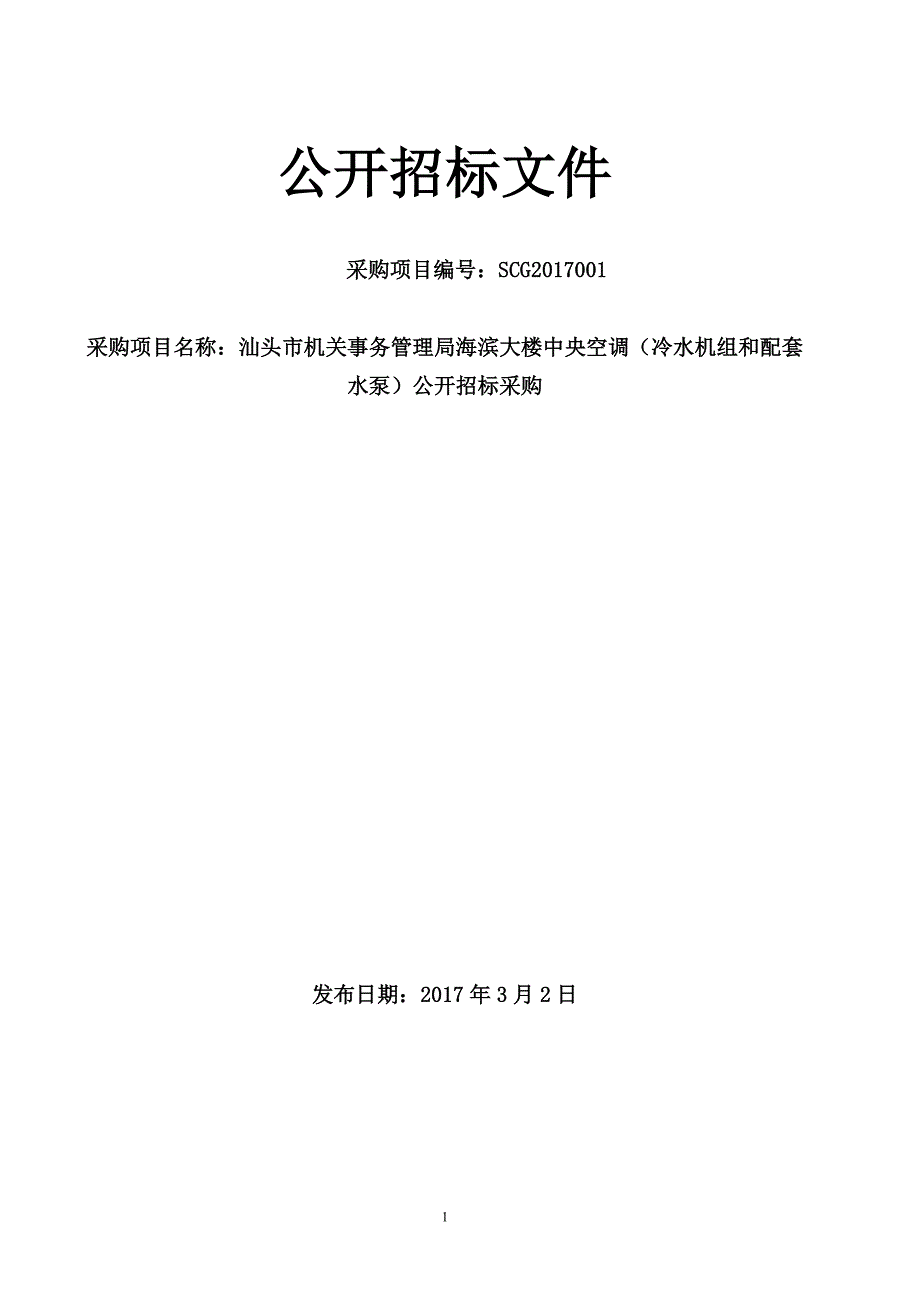 公开招标文件

采购项目编号：SCG2017001

采购项目名称：汕头市机关事务管理局海滨大楼中央空调（冷水机组和配套水泵）公开招标采购

发布日期：2017 年 3 月 2 日

1